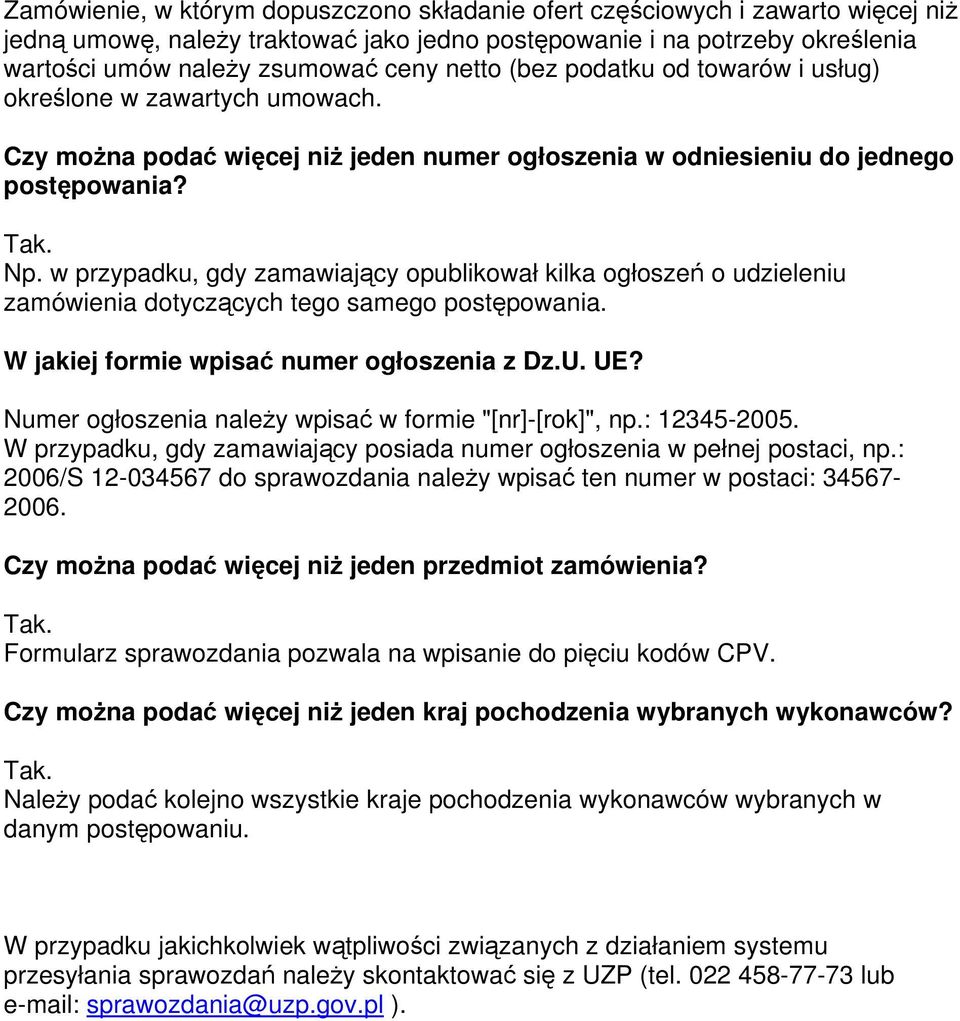 Zamówienie, w którym dopuszczono składanie ofert częściowych i zawarto więcej niż jedną umowę, należy traktować jako jedno postępowanie i na potrzeby określenia wartości umów należy zsumować ceny netto (bez podatku od towarów i usług) określone w zawartych umowach.

Czy można podać więcej niż jeden numer ogłoszenia w odniesieniu do jednego postępowania?

Tak.
Np. w przypadku, gdy zamawiający opublikował kilka ogłoszeń o udzieleniu zamówienia dotyczących tego samego postępowania.

W jakiej formie wpisać numer ogłoszenia z Dz.U. UE?

Numer ogłoszenia należy wpisać w formie "[nr]-[rok]", np.: 12345-2005.
W przypadku, gdy zamawiający posiada numer ogłoszenia w pełnej postaci, np.: 2006/S 12-034567 do sprawozdania należy wpisać ten numer w postaci: 34567-2006.

Czy można podać więcej niż jeden przedmiot zamówienia?

Tak.
Formularz sprawozdania pozwala na wpisanie do pięciu kodów CPV.

Czy można podać więcej niż jeden kraj pochodzenia wybranych wykonawców?

Tak.
Należy podać kolejno wszystkie kraje pochodzenia wykonawców wybranych w danym postępowaniu.

W przypadku jakichkolwiek wątpliwości związanych z działaniem systemu przesyłania sprawozdań należy skontaktować się z UZP (tel. 022 458-77-73 lub e-mail: sprawozdania@uzp.gov.pl ).